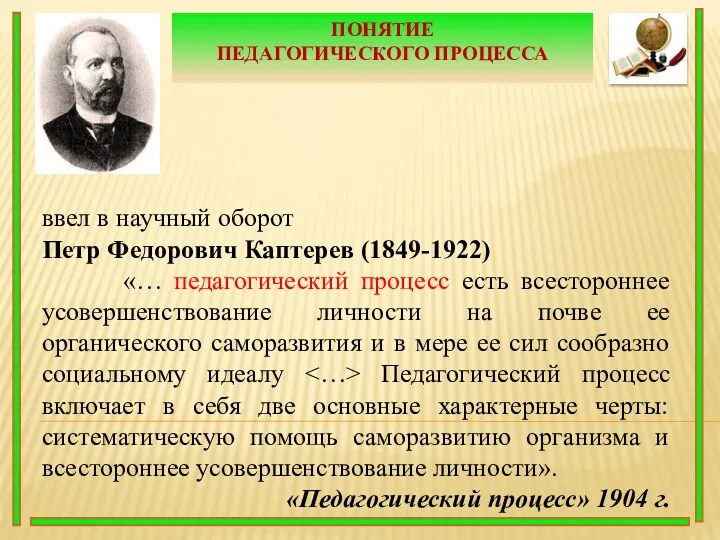 ПОНЯТИЕ
ПЕДАГОГИЧЕСКОГО ПРОЦЕССА

ввел в научный оборот
Петр Федорович Каптерев (1849-1922)

«… педагогический процесс есть всестороннее усовершенствование личности на почве ее органического саморазвития и в мере ее сил сообразно социальному идеалу <…> Педагогический процесс включает в себя две основные характерные черты: систематическую помощь саморазвитию организма и всестороннее усовершенствование личности».

«Педагогический процесс» 1904 г.